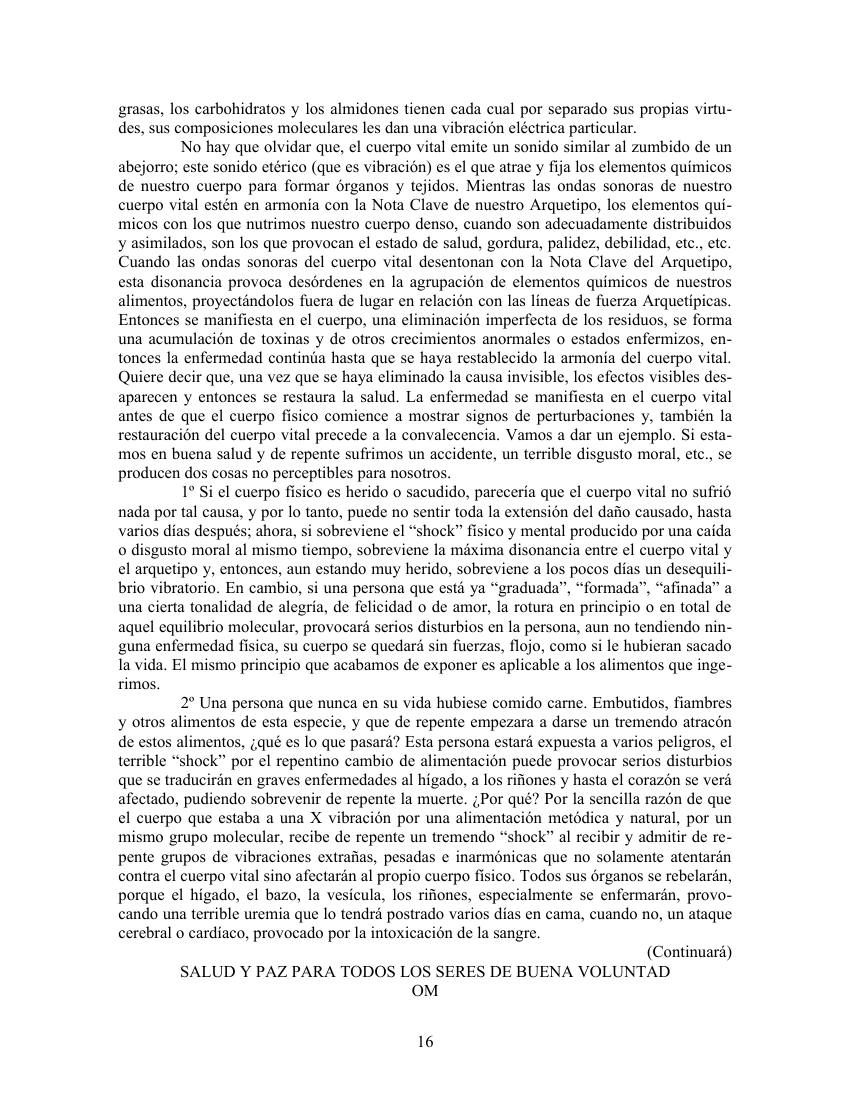 grasas, los carbohidratos y los almidones tienen cada cual por separado sus propias virtudes, sus composiciones moleculares les dan una vibración eléctrica particular.

No hay que olvidar que, el cuerpo vital emite un sonido similar al zumbido de un abejorro; este sonido etérico (que es vibración) es el que atrae y fija los elementos químicos de nuestro cuerpo para formar órganos y tejidos. Mientras las ondas sonoras de nuestro cuerpo vital estén en armonía con la Nota Clave de nuestro Arquetipo, los elementos químicos con los que nutrimos nuestro cuerpo denso, cuando son adecuadamente distribuidos y asimilados, son los que provocan el estado de salud, gordura, palidez, debilidad, etc., etc. Cuando las ondas sonoras del cuerpo vital desentonan con la Nota Clave del Arquetipo, esta disonancia provoca desórdenes en la agrupación de elementos químicos de nuestros alimentos, proyectándolos fuera de lugar en relación con las líneas de fuerza Arquetípicas. Entonces se manifiesta en el cuerpo, una eliminación imperfecta de los residuos, se forma una acumulación de toxinas y de otros crecimientos anormales o estados enfermizos, entonces la enfermedad continúa hasta que se haya restablecido la armonía del cuerpo vital. Quiere decir que, una vez que se haya eliminado la causa invisible, los efectos visibles desaparecen y entonces se restaura la salud. La enfermedad se manifiesta en el cuerpo vital antes de que el cuerpo físico comience a mostrar signos de perturbaciones y, también la restauración del cuerpo vital precede a la convalecencia. Vamos a dar un ejemplo. Si estamos en buena salud y de repente sufrimos un accidente, un terrible disgusto moral, etc., se producen dos cosas no perceptibles para nosotros.

1º Si el cuerpo físico es herido o sacudido, parecería que el cuerpo vital no sufrió nada por tal causa, y por lo tanto, puede no sentir toda la extensión del daño causado, hasta varios días después; ahora, si sobreviene el “shock” físico y mental producido por una caída o disgusto moral al mismo tiempo, sobreviene la máxima disonancia entre el cuerpo vital y el arquetipo y, entonces, aun estando muy herido, sobreviene a los pocos días un desequilibrio vibratorio. En cambio, si una persona que está ya “graduada”, “formada”, “afinada” a una cierta tonalidad de alegría, de felicidad o de amor, la rotura en principio o en total de aquel equilibrio molecular, provocará serios disturbios en la persona, aun no tendiendo ninguna enfermedad física, su cuerpo se quedará sin fuerzas, flojo, como si le hubieran sacado la vida. El mismo principio que acabamos de exponer es aplicable a los alimentos que ingerimos.

2º Una persona que nunca en su vida hubiese comido carne. Embutidos, fiambres y otros alimentos de esta especie, y que de repente empezara a darse un tremendo atracón de estos alimentos, ¿qué es lo que pasará? Esta persona estará expuesta a varios peligros, el terrible “shock” por el repentino cambio de alimentación puede provocar serios disturbios que se traducirán en graves enfermedades al hígado, a los riñones y hasta el corazón se verá afectado, pudiendo sobrevenir de repente la muerte. ¿Por qué? Por la sencilla razón de que el cuerpo que estaba a una X vibración por una alimentación metódica y natural, por un mismo grupo molecular, recibe de repente un tremendo “shock” al recibir y admitir de repente grupos de vibraciones extrañas, pesadas e inarmónicas que no solamente atentarán contra el cuerpo vital sino afectarán al propio cuerpo físico. Todos sus órganos se rebelarán, porque el hígado, el bazo, la vesícula, los riñones, especialmente se enfermarán, provocando una terrible uremia que lo tendrá postrado varios días en cama, cuando no, un ataque cerebral o cardíaco, provocado por la intoxicación de la sangre.

(Continuará)

SALUD Y PAZ PARA TODOS LOS SERES DE BUENA VOLUNTAD
OM

16